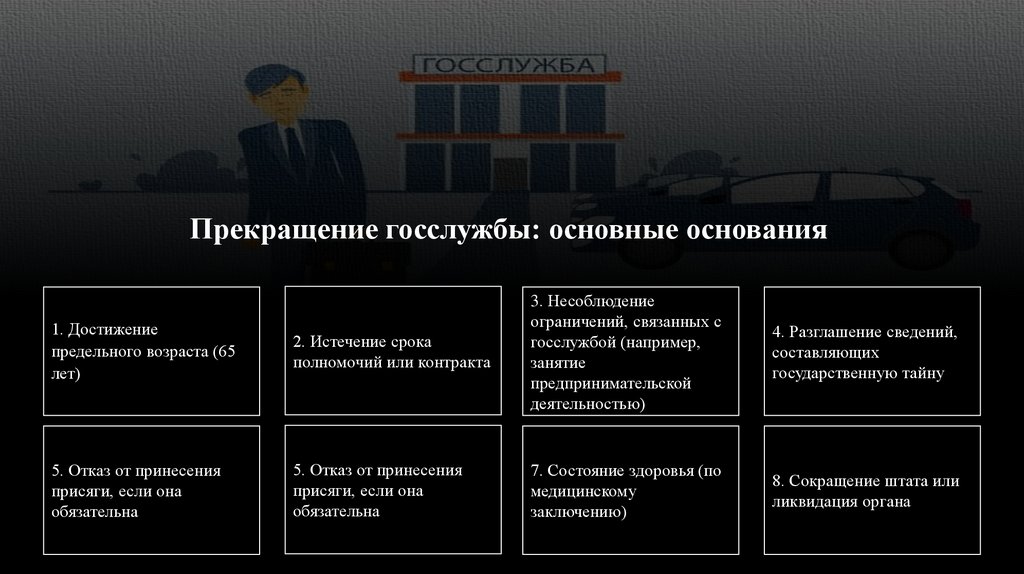 ГОССЛУЖБА

Прекращение госслужбы: основные основания

1. Достижение предельного возраста (65 лет)

2. Истечение срока полномочий или контракта

3. Несоблюдение ограничений, связанных с госслужбой (например, занятие предпринимательской деятельностью)

4. Разглашение сведений, составляющих государственную тайну

5. Отказ от принесения присяги, если она обязательна

5. Отказ от принесения присяги, если она обязательна

7. Состояние здоровья (по медицинскому заключению)

8. Сокращение штата или ликвидация органа